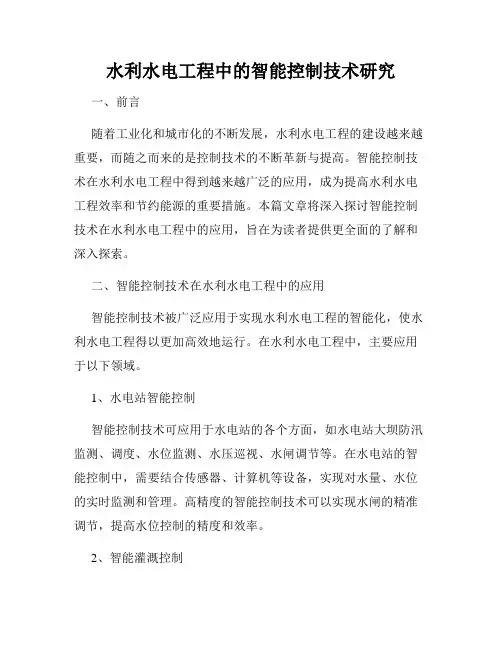 水利水电工程中的智能控制技术研究

一、前言

随着工业化和城市化的不断发展，水利水电工程的建设越来越重要，而随之而来的是控制技术的不断革新与提高。智能控制技术在水利水电工程中得到越来越广泛的应用，成为提高水利水电工程效率和节约能源的重要措施。本篇文章将深入探讨智能控制技术在水利水电工程中的应用，旨在为读者提供更全面的了解和深入探索。

二、智能控制技术在水利水电工程中的应用

智能控制技术被广泛应用于实现水利水电工程的智能化，使水利水电工程得以更加高效地运行。在水利水电工程中，主要应用于以下领域。

1、水电站智能控制

智能控制技术可应用于水电站的各个方面，如水电站大坝防汛监测、调度、水位监测、水压巡视、水闸调节等。在水电站的智能控制中，需要结合传感器、计算机等设备，实现对水量、水位的实时监测和管理。高精度的智能控制技术可以实现水闸的精准调节，提高水位控制的精度和效率。

2、智能灌溉控制